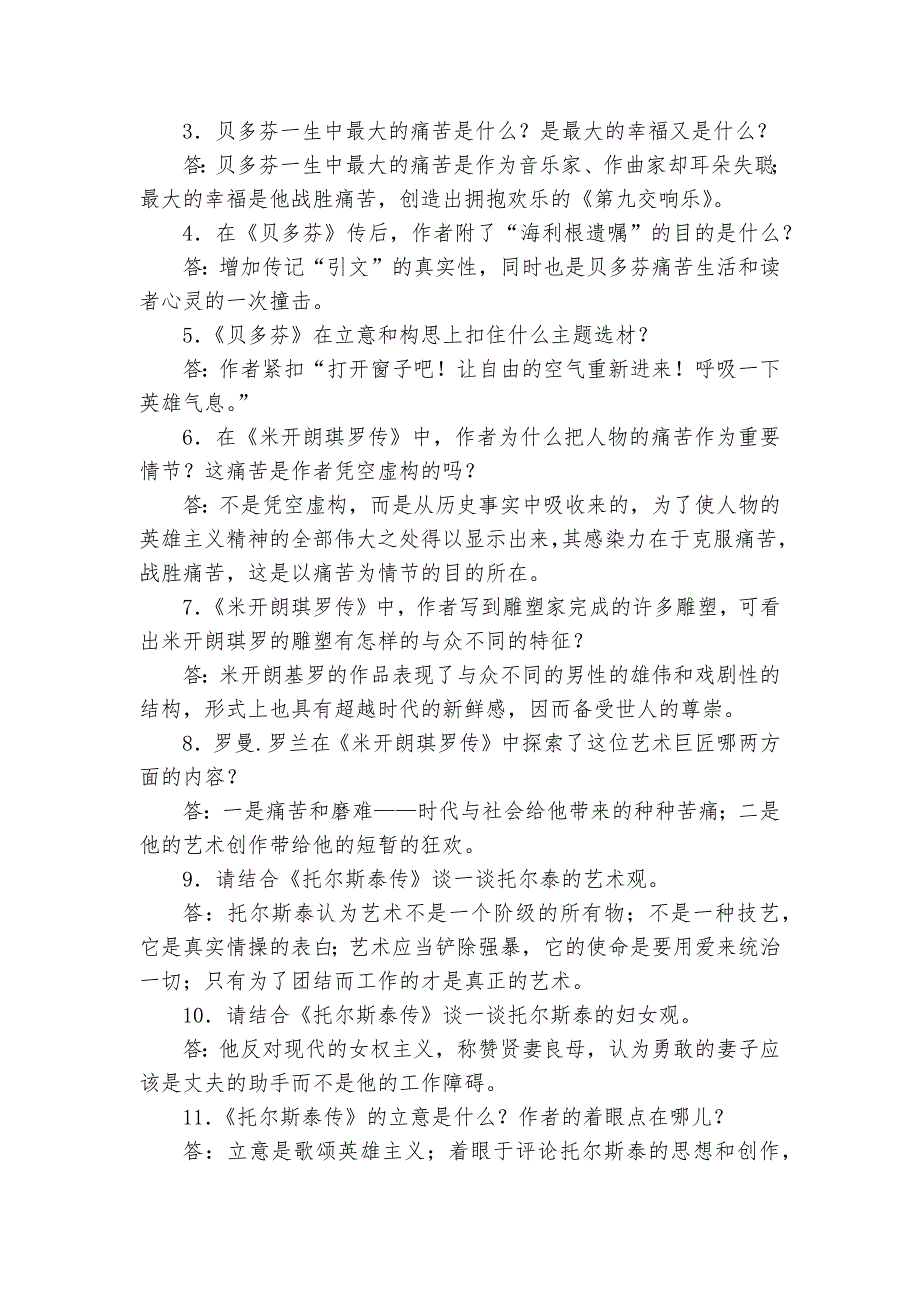 3．贝多芬一生中最大的痛苦是什么？是最大的幸福又是什么？

答：贝多芬一生中最大的痛苦是作为音乐家、作曲家却耳朵失聪；最大的幸福是他战胜痛苦，创造出拥抱欢乐的《第九交响乐》。

4．在《贝多芬》传后，作者附了“海利根遗嘱”的目的是什么？

答：增加传记“引文”的真实性，同时也是贝多芬痛苦生活和读者心灵的一次撞击。

5.《贝多芬》在立意和构思上扣住什么主题选材？

答：作者紧扣“打开窗子吧！让自由的空气重新进来！呼吸一下英雄气息。”

6．在《米开朗琪罗传》中，作者为什么把人物的痛苦作为重要情节？这痛苦是作者凭空虚构的吗？

答：不是凭空虚构，而是从历史事实中吸收来的，为了使人物的英雄主义精神的全部伟大之处得以显示出来，其感染力在于克服痛苦，战胜痛苦，这是以痛苦为情节的目的所在。

7.《米开朗琪罗传》中，作者写到雕塑家完成的许多雕塑，可看出米开朗琪罗的雕塑有怎样的与众不同的特征？

答：米开朗基罗的作品表现了与众不同的男性的雄伟和戏剧性的结构，形式上也具有超越时代的新鲜感，因而备受世人的尊崇。

8．罗曼.罗兰在《米开朗琪罗传》中探索了这位艺术巨匠哪两方面的内容？

答：一是痛苦和磨难——时代与社会给他带来的种种苦痛；二是他的艺术创作带给他的短暂的狂欢。

9．请结合《托尔斯泰传》谈一谈托尔泰的艺术观。

答：托尔斯泰认为艺术不是一个阶级的所有物；不是一种技艺，它是真实情操的表白；艺术应当铲除强暴，它的使命是要用爱来统治一切；只有为了团结而工作的才是真正的艺术。

10．请结合《托尔斯泰传》谈一谈托尔斯泰的妇女观。

答：他反对现代的女权主义，称赞贤妻良母，认为勇敢的妻子应该是丈夫的助手而不是他的工作障碍。

11.《托尔斯泰传》的立意是什么？作者的着眼点在哪儿？

答：立意是歌颂英雄主义；着眼于评论托尔斯泰的思想和创作，